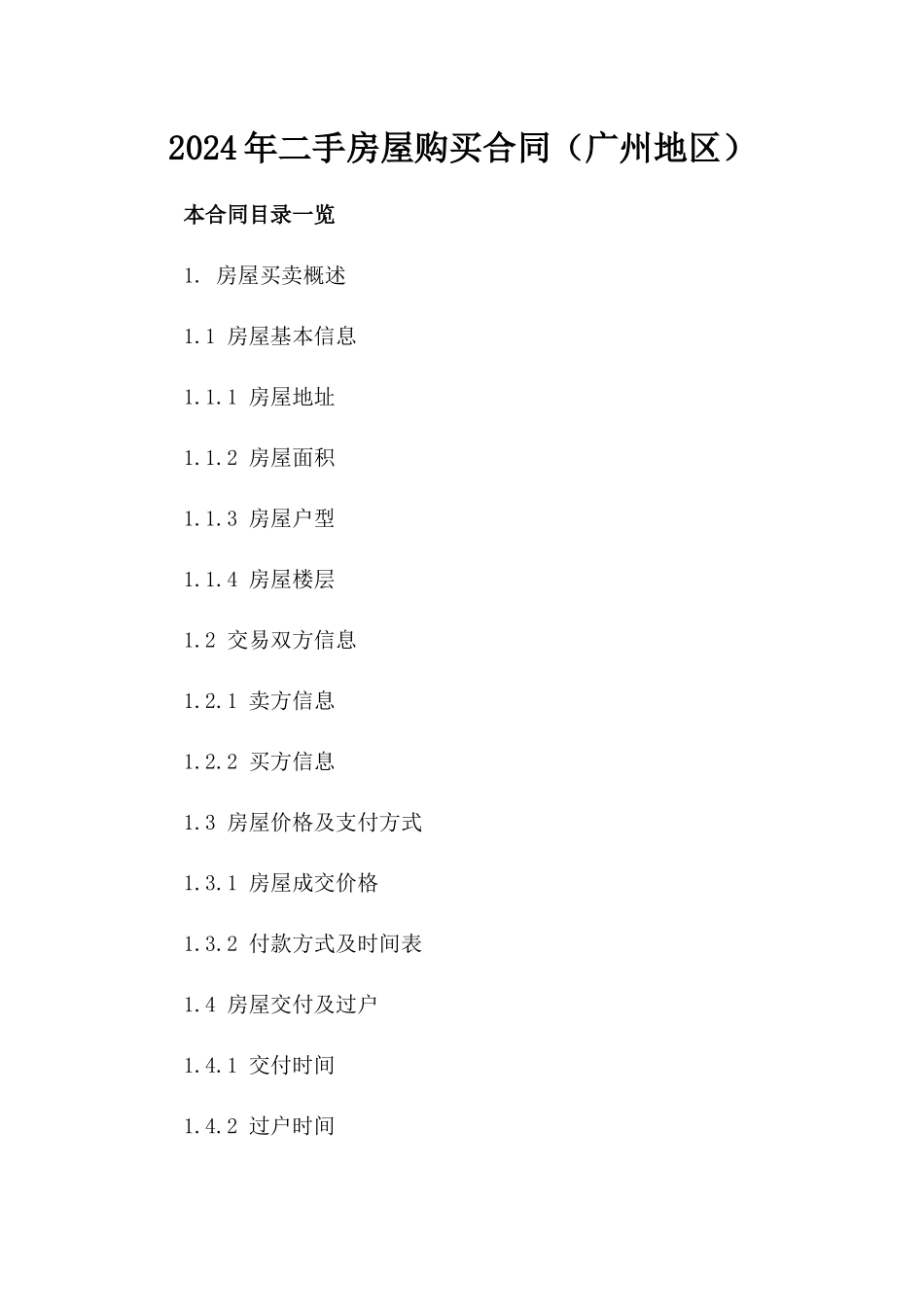 2024年二手房屋购买合同（广州地区）

本合同目录一览

1. 房屋买卖概述

1.1 房屋基本信息

1.1.1 房屋地址

1.1.2 房屋面积

1.1.3 房屋户型

1.1.4 房屋楼层

1.2 交易双方信息

1.2.1 卖方信息

1.2.2 买方信息

1.3 房屋价格及支付方式

1.3.1 房屋成交价格

1.3.2 付款方式及时间表

1.4 房屋交付及过户

1.4.1 交付时间

1.4.2 过户时间